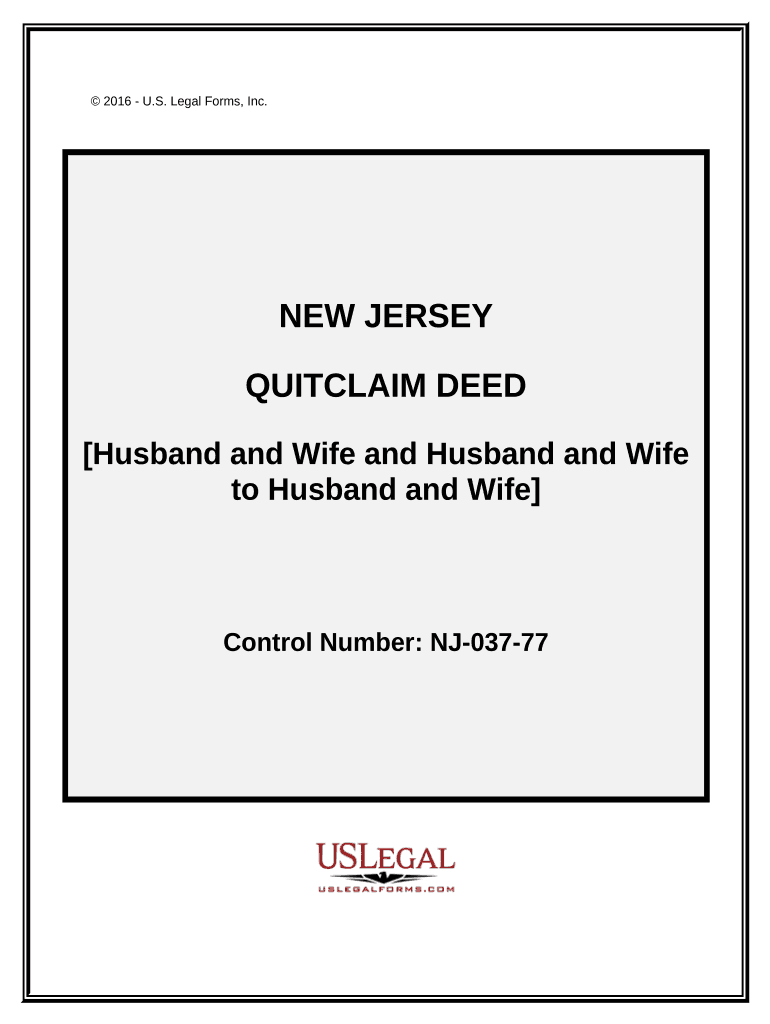 © 2016 - U.S. Legal Forms, Inc.

NEW JERSEY

QUITCLAIM DEED

[Husband and Wife and Husband and Wife to Husband and Wife]

Control Number: NJ-037-77

USLEGAL
USLEGALFORMS.COM